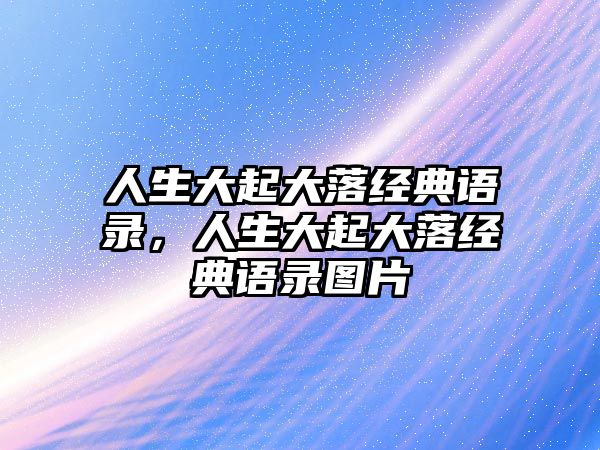 人生大起大落经典语录，人生大起大落经典语录图片